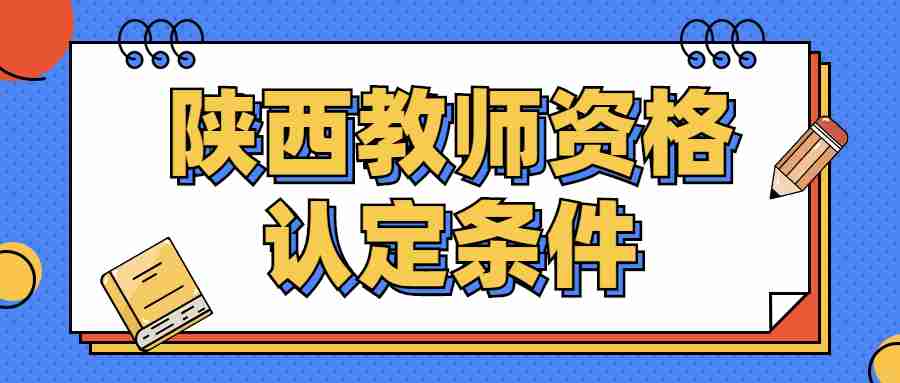 陕西教师资格
认定条件